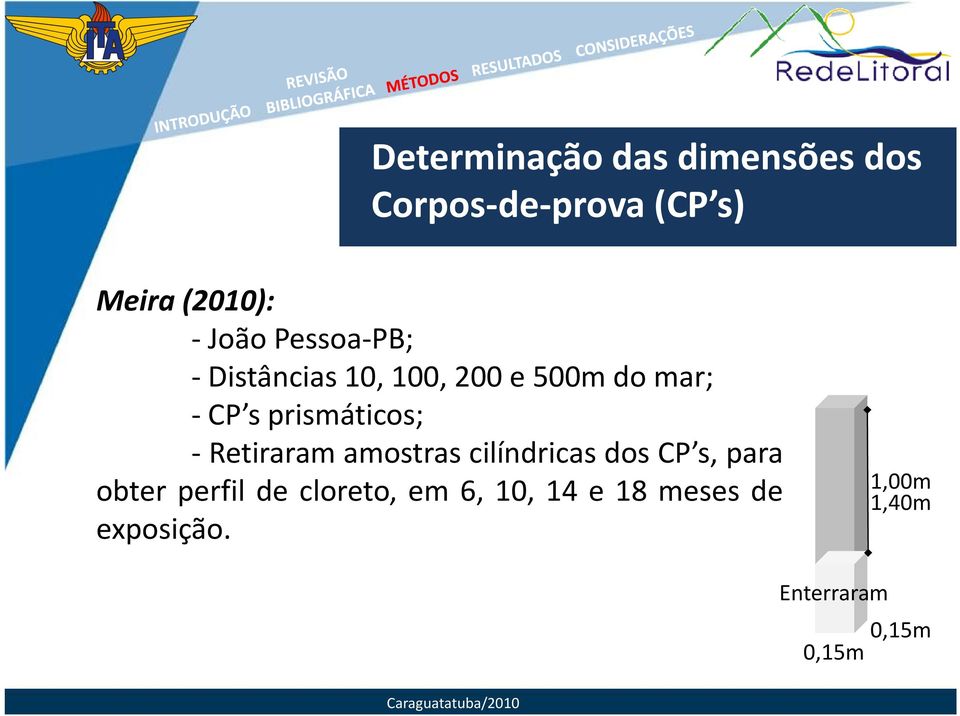 ITA

INTRODUÇÃO REVISÃO BIBLIOGRÁFICA MÉTODOS RESULTADOS CONSIDERAÇÕES

RedeLitoral

Determinação das dimensões dos Corpos-de-prova (CP's)

Meira (2010):

- João Pessoa-PB;

- Distâncias 10, 100, 200 e 500m do mar;

- CP's prismáticos;

- Retiraram amostras cilíndricas dos CP's, para obter perfil de cloreto, em 6, 10, 14 e 18 meses de exposição.

1,00m
1,40m

Enterraram

0,15m
0,15m

Caraguatatuba/2010